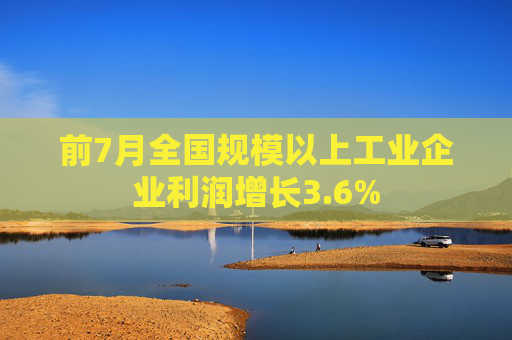 前7月全国规模以上工业企业利润增长3.6%